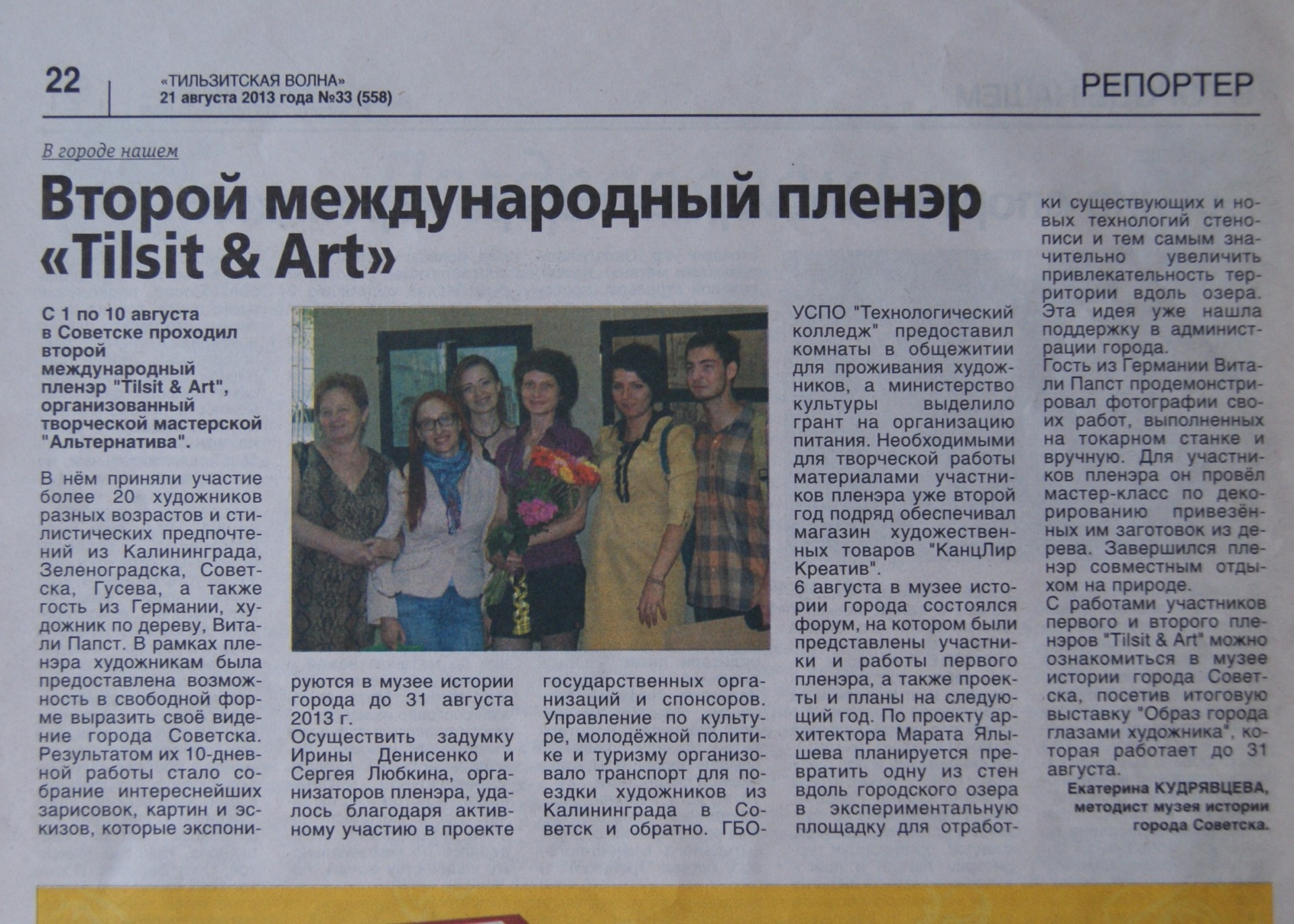 22

«ТИЛЬЗИТСКАЯ ВОЛНА»
21 августа 2013 года №33 (558)

РЕПОРТЕР

В городе нашем

Второй международный пленэр «Tilsit & Art»

С 1 по 10 августа в Советске проходил второй международный пленэр "Tilsit & Art", организованный творческой мастерской "Альтернатива".

В нём приняли участие более 20 художников разных возрастов и стилистических предпочтений из Калининграда, Зеленоградска, Советска, Гусева, а также гость из Германии, художник по дереву, Витали Папст. В рамках пленэра художникам была предоставлена возможность в свободной форме выразить своё видение города Советска. Результатом их 10-дневной работы стало собрание интереснейших зарисовок, картин и эскизов, которые экспонируются в музее истории города до 31 августа 2013 г.

Осуществить задумку Ирины Денисенко и Сергея Любкина, организаторов пленэра, удалось благодаря активному участию в проекте государственных организаций и спонсоров. Управление по культуре, молодёжной политике и туризму организовало транспорт для поездки художников из Калининграда в Советск и обратно. ГБОУСПО "Технологический колледж" предоставил комнаты в общежитии для проживания художников, а министерство культуры выделило грант на организацию питания. Необходимыми для творческой работы материалами участников пленэра уже второй год подряд обеспечивал магазин художественных товаров "КанцЛир Креатив".

6 августа в музее истории города состоялся форум, на котором были представлены участники и работы первого пленэра, а также проекты и планы на следующий год. По проекту архитектора Марата Ялышева планируется превратить одну из стен вдоль городского озера в экспериментальную площадку для отработки существующих и новых технологий стенописи и тем самым значительно увеличить привлекательность территории вдоль озера. Эта идея уже нашла поддержку в администрации города.

Гость из Германии Витали Папст продемонстрировал фотографии своих работ, выполненных на токарном станке и вручную. Для участников пленэра он провёл мастер-класс по декорированию привезённых им заготовок из дерева. Завершился пленэр совместным отдыхом на природе.

С работами участников первого и второго пленэров "Tilsit & Art" можно ознакомиться в музее истории города Советска, посетив итоговую выставку "Образ города глазами художника", которая работает до 31 августа.

Екатерина КУДРЯВЦЕВА,
методист музея истории
города Советска.